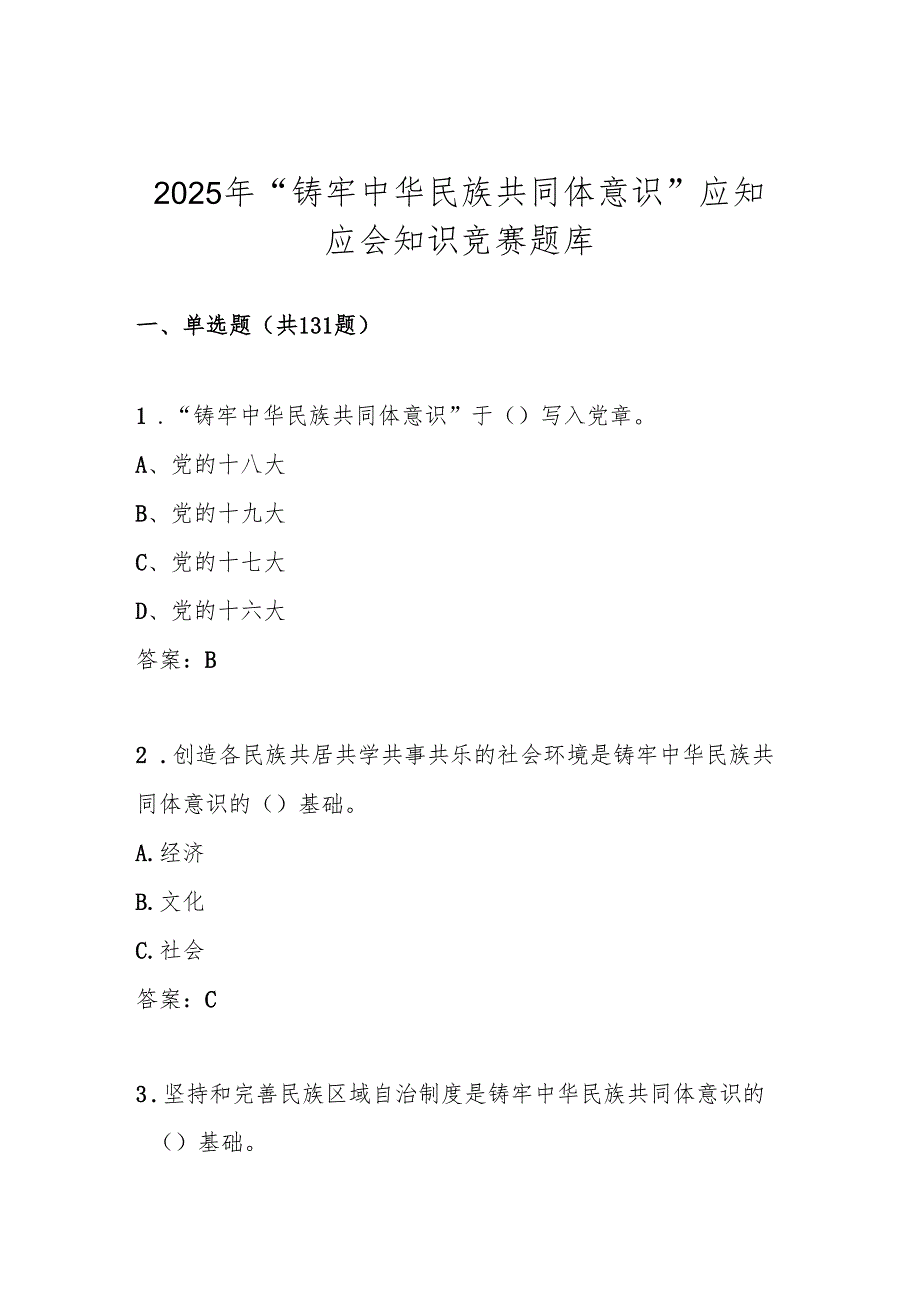 2025年“铸牢中华民族共同体意识”应知应会知识竞赛题库

一、单选题（共131题）

1．“铸牢中华民族共同体意识”于（）写入党章。

A、党的十八大

B、党的十九大

C、党的十七大

D、党的十六大

答案：B

2．创造各民族共居共学共事共乐的社会环境是铸牢中华民族共同体意识的（）基础。

A.经济

B.文化

C.社会

答案：C

3．坚持和完善民族区域自治制度是铸牢中华民族共同体意识的（）基础。